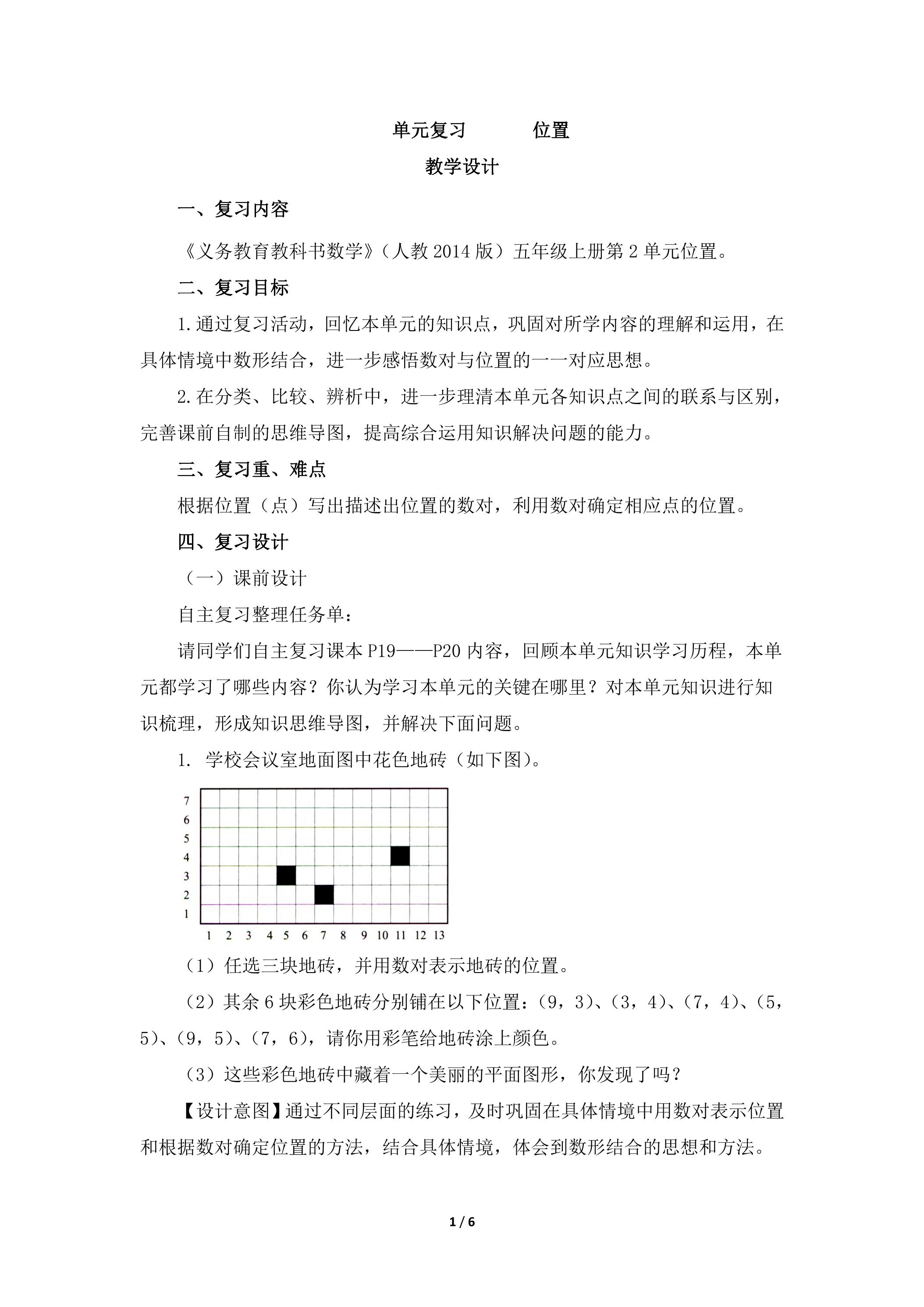 单元复习　　位置

教学设计

一、复习内容

《义务教育教科书数学》（人教2014版）五年级上册第2单元位置。

二、复习目标

1.通过复习活动，回忆本单元的知识点，巩固对所学内容的理解和运用，在具体情境中数形结合，进一步感悟数对与位置的一一对应思想。

2.在分类、比较、辨析中，进一步理清本单元各知识点之间的联系与区别，完善课前自制的思维导图，提高综合运用知识解决问题的能力。

三、复习重、难点

根据位置（点）写出描述出位置的数对，利用数对确定相应点的位置。

四、复习设计

（一）课前设计

自主复习整理任务单：

请同学们自主复习课本P19——P20内容，回顾本单元知识学习历程，本单元都学习了哪些内容？你认为学习本单元的关键在哪里？对本单元知识进行知识梳理，形成知识思维导图，并解决下面问题。

1. 学校会议室地面图中花色地砖（如下图）。

7
6
5
4
3
2
1
1 2 3 4 5 6 7 8 9 10 11 12 13

（1）任选三块地砖，并用数对表示地砖的位置。

（2）其余6块彩色地砖分别铺在以下位置：（9，3）、（3，4）、（7，4）、（5，5）、（9，5）、（7，6），请你用彩笔给地砖涂上颜色。

（3）这些彩色地砖中藏着一个美丽的平面图形，你发现了吗？

【设计意图】通过不同层面的练习，及时巩固在具体情境中用数对表示位置和根据数对确定位置的方法，结合具体情境，体会到数形结合的思想和方法。

1 / 6